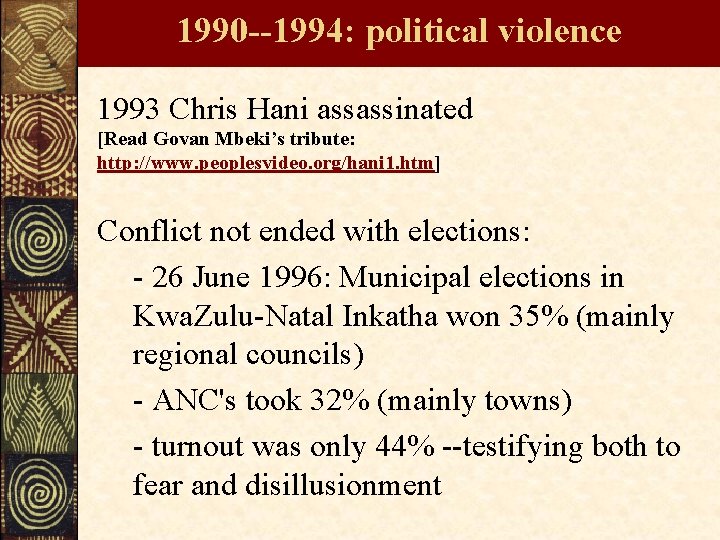 1990--1994: political violence

1993 Chris Hani assassinated
[Read Govan Mbeki's tribute: http://www.peoplesvideo.org/hani1.htm]

Conflict not ended with elections:

- 26 June 1996: Municipal elections in KwaZulu-Natal Inkatha won 35% (mainly regional councils)

- ANC's took 32% (mainly towns)

- turnout was only 44% --testifying both to fear and disillusionment